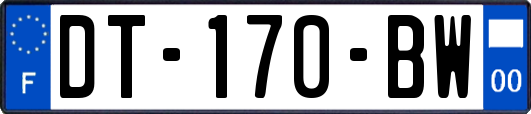 F
DT-170-BW
00